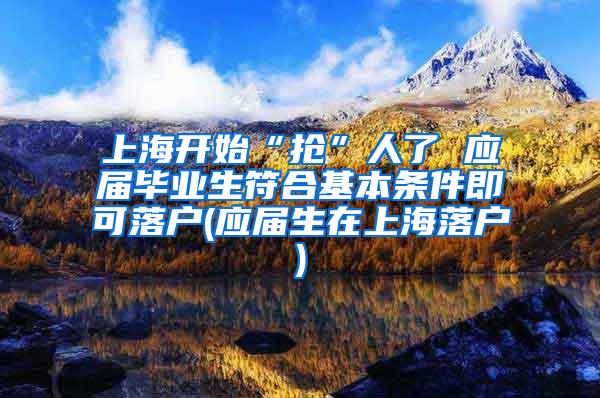 上海开始“抢”人了 应届毕业生符合基本条件即可落户(应届生在上海落户)